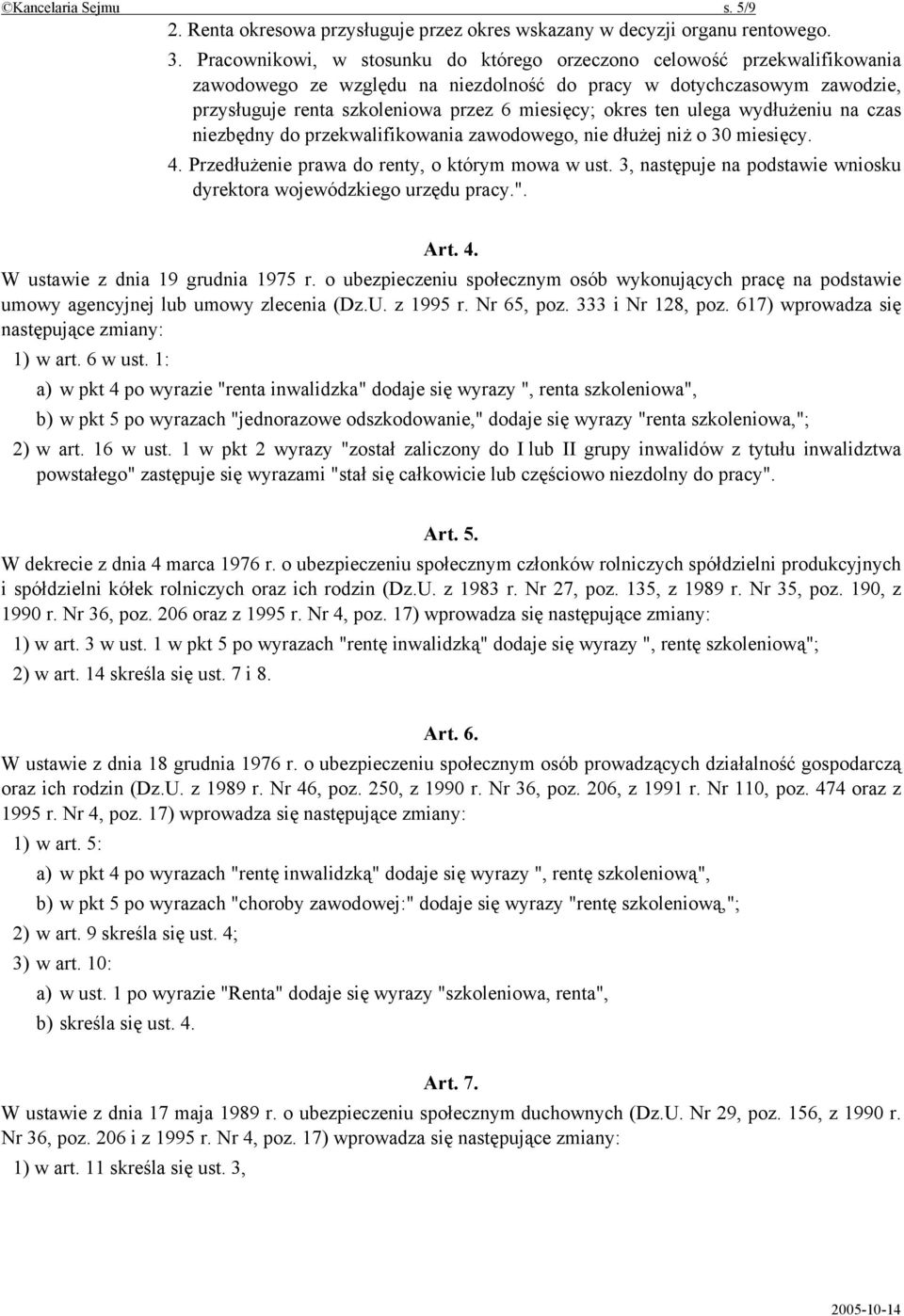 ©Kancelaria Sejmu s. 5/9

2. Renta okresowa przysługuje przez okres wskazany w decyzji organu rentowego.

3. Pracownikowi, w stosunku do którego orzeczono celowość przekwalifikowania zawodowego ze względu na niezdolność do pracy w dotychczasowym zawodzie, przysługuje renta szkoleniowa przez 6 miesięcy; okres ten ulega wydłużeniu na czas niezbędny do przekwalifikowania zawodowego, nie dłużej niż o 30 miesięcy.

4. Przedłużenie prawa do renty, o którym mowa w ust. 3, następuje na podstawie wniosku dyrektora wojewódzkiego urzędu pracy.".

Art. 4.

W ustawie z dnia 19 grudnia 1975 r. o ubezpieczeniu społecznym osób wykonujących pracę na podstawie umowy agencyjnej lub umowy zlecenia (Dz.U. z 1995 r. Nr 65, poz. 333 i Nr 128, poz. 617) wprowadza się następujące zmiany:

1) w art. 6 w ust. 1:

a) w pkt 4 po wyrazie "renta inwalidzka" dodaje się wyrazy ", renta szkoleniowa",

b) w pkt 5 po wyrazach "jednorazowe odszkodowanie," dodaje się wyrazy "renta szkoleniowa,";

2) w art. 16 w ust. 1 w pkt 2 wyrazy "został zaliczony do I lub II grupy inwalidów z tytułu inwalidztwa powstałego" zastępuje się wyrazami "stał się całkowicie lub częściowo niezdolny do pracy".

Art. 5.

W dekrecie z dnia 4 marca 1976 r. o ubezpieczeniu społecznym członków rolniczych spółdzielni produkcyjnych i spółdzielni kółek rolniczych oraz ich rodzin (Dz.U. z 1983 r. Nr 27, poz. 135, z 1989 r. Nr 35, poz. 190, z 1990 r. Nr 36, poz. 206 oraz z 1995 r. Nr 4, poz. 17) wprowadza się następujące zmiany:

1) w art. 3 w ust. 1 w pkt 5 po wyrazach "rentę inwalidzką" dodaje się wyrazy ", rentę szkoleniową";

2) w art. 14 skreśla się ust. 7 i 8.

Art. 6.

W ustawie z dnia 18 grudnia 1976 r. o ubezpieczeniu społecznym osób prowadzących działalność gospodarczą oraz ich rodzin (Dz.U. z 1989 r. Nr 46, poz. 250, z 1990 r. Nr 36, poz. 206, z 1991 r. Nr 110, poz. 474 oraz z 1995 r. Nr 4, poz. 17) wprowadza się następujące zmiany:

1) w art. 5:

a) w pkt 4 po wyrazach "rentę inwalidzką" dodaje się wyrazy ", rentę szkoleniową",

b) w pkt 5 po wyrazach "choroby zawodowej:" dodaje się wyrazy "rentę szkoleniową,";

2) w art. 9 skreśla się ust. 4;

3) w art. 10:

a) w ust. 1 po wyrazie "Renta" dodaje się wyrazy "szkoleniowa, renta",

b) skreśla się ust. 4.

Art. 7.

W ustawie z dnia 17 maja 1989 r. o ubezpieczeniu społecznym duchownych (Dz.U. Nr 29, poz. 156, z 1990 r. Nr 36, poz. 206 i z 1995 r. Nr 4, poz. 17) wprowadza się następujące zmiany:

1) w art. 11 skreśla się ust. 3,

2005-10-14